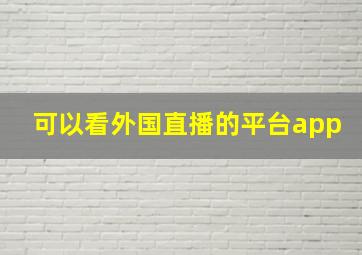 可以看外国直播的平台app